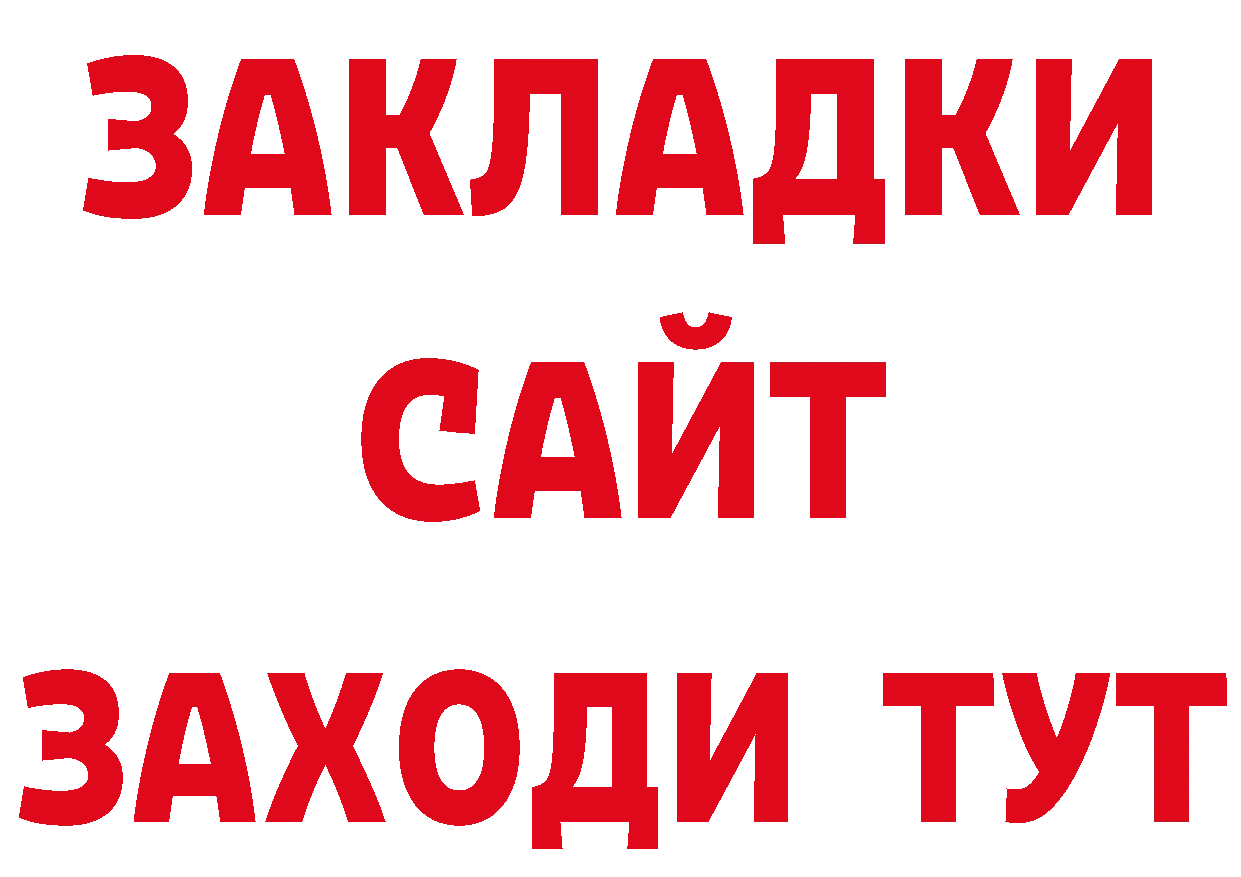 ЗАКЛАДКИ
САЙТ
ЗАХОДИ ТУТ